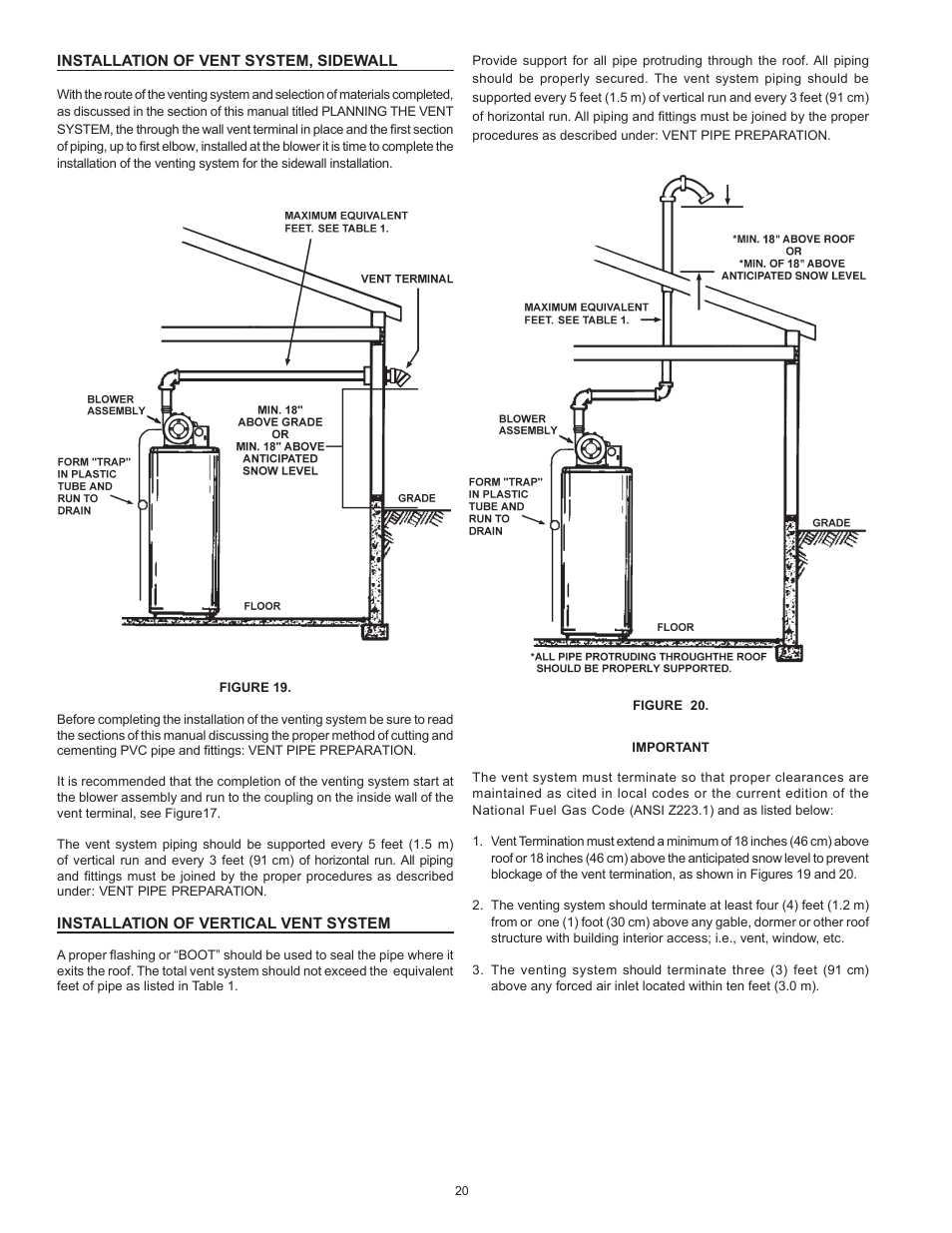 INSTALLATION OF VENT SYSTEM, SIDEWALL

With the route of the venting system and selection of materials completed, as discussed in the section of this manual titled PLANNING THE VENT SYSTEM, the through the wall vent terminal in place and the first section of piping, up to first elbow, installed at the blower it is time to complete the installation of the venting system for the sidewall installation.

MAXIMUM EQUIVALENT FEET. SEE TABLE 1.

VENT TERMINAL

BLOWER ASSEMBLY

MIN. 18" ABOVE GRADE OR MIN. 18" ABOVE ANTICIPATED SNOW LEVEL

FORM "TRAP" IN PLASTIC TUBE AND RUN TO DRAIN

GRADE

FLOOR

FIGURE 19.

Before completing the installation of the venting system be sure to read the sections of this manual discussing the proper method of cutting and cementing PVC pipe and fittings: VENT PIPE PREPARATION.

It is recommended that the completion of the venting system start at the blower assembly and run to the coupling on the inside wall of the vent terminal, see Figure17.

The vent system piping should be supported every 5 feet (1.5 m) of vertical run and every 3 feet (91 cm) of horizontal run. All piping and fittings must be joined by the proper procedures as described under: VENT PIPE PREPARATION.

INSTALLATION OF VERTICAL VENT SYSTEM

A proper flashing or “BOOT” should be used to seal the pipe where it exits the roof. The total vent system should not exceed the equivalent feet of pipe as listed in Table 1.

Provide support for all pipe protruding through the roof. All piping should be properly secured. The vent system piping should be supported every 5 feet (1.5 m) of vertical run and every 3 feet (91 cm) of horizontal run. All piping and fittings must be joined by the proper procedures as described under: VENT PIPE PREPARATION.

*MIN. 18" ABOVE ROOF OR *MIN. OF 18" ABOVE ANTICIPATED SNOW LEVEL

MAXIMUM EQUIVALENT FEET. SEE TABLE 1.

BLOWER ASSEMBLY

FORM "TRAP" IN PLASTIC TUBE AND RUN TO DRAIN

GRADE

FLOOR

*ALL PIPE PROTRUDING THROUGHTHE ROOF SHOULD BE PROPERLY SUPPORTED.

FIGURE 20.

IMPORTANT

The vent system must terminate so that proper clearances are maintained as cited in local codes or the current edition of the National Fuel Gas Code (ANSI Z223.1) and as listed below:

1. Vent Termination must extend a minimum of 18 inches (46 cm) above roof or 18 inches (46 cm) above the anticipated snow level to prevent blockage of the vent termination, as shown in Figures 19 and 20.

2. The venting system should terminate at least four (4) feet (1.2 m) from or one (1) foot (30 cm) above any gable, dormer or other roof structure with building interior access; i.e., vent, window, etc.

3. The venting system should terminate three (3) feet (91 cm) above any forced air inlet located within ten feet (3.0 m).

20